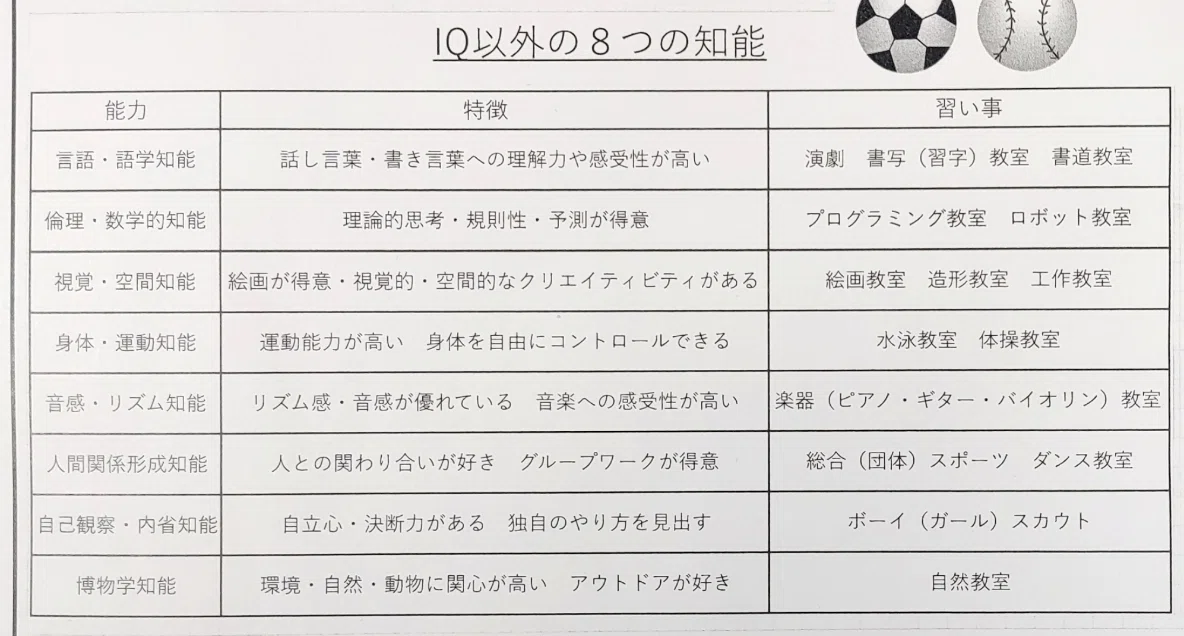 IQ以外の8つの知能

| 能力 | 特徴 | 習い事 |
|---|---|---|
| 言語・語学知能 | 話し言葉・書き言葉への理解力や感受性が高い | 演劇 書写（習字）教室 書道教室 |
| 倫理・数学的知能 | 理論的思考・規則性・予測が得意 | プログラミング教室 ロボット教室 |
| 視覚・空間知能 | 絵画が得意・視覚的・空間的なクリエイティビティがある | 絵画教室 造形教室 工作教室 |
| 身体・運動知能 | 運動能力が高い 身体を自由にコントロールできる | 水泳教室 体操教室 |
| 音感・リズム知能 | リズム感・音感が優れている 音楽への感受性が高い | 楽器（ピアノ・ギター・バイオリン）教室 |
| 人間関係形成知能 | 人との関わり合いが好き グループワークが得意 | 総合（団体）スポーツ ダンス教室 |
| 自己観察・内省知能 | 自立心・決断力がある 独自のやり方を見出す | ボーイ（ガール）スカウト |
| 博物学知能 | 環境・自然・動物に関心が高い アウトドアが好き | 自然教室 |